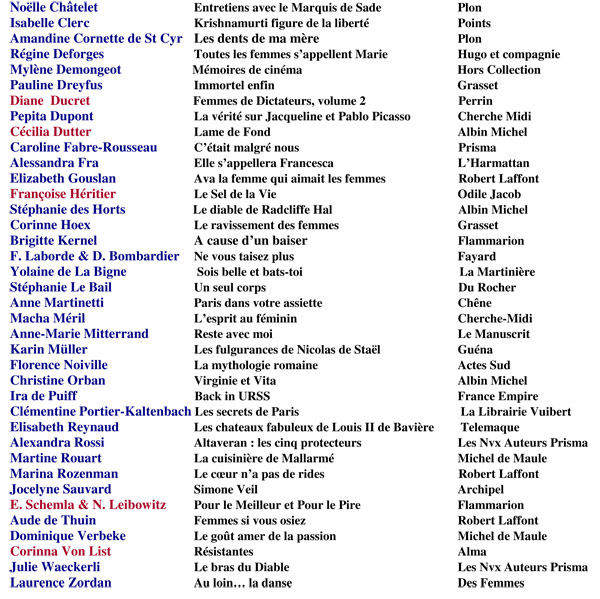 | | | |
|---|---|---|
| Noëlle Châtelet | Entretiens avec le Marquis de Sade | Plon |
| Isabelle Clerc | Krishnamurti figure de la liberté | Points |
| Amandine Cornette de St Cyr | Les dents de ma mère | Plon |
| Régine Deforges | Toutes les femmes s'appellent Marie | Hugo et compagnie |
| Mylène Demongeot | Mémoires de cinéma | Hors Collection |
| Pauline Dreyfus | Immortel enfin | Grasset |
| Diane Ducret | Femmes de Dictateurs, volume 2 | Perrin |
| Pepita Dupont | La vérité sur Jacqueline et Pablo Picasso | Cherche Midi |
| Cécilia Dutter | Lame de Fond | Albin Michel |
| Caroline Fabre-Rousseau | C'était malgré nous | Prisma |
| Alessandra Fra | Elle s'appellera Francesca | L'Harmattan |
| Elizabeth Gouslan | Ava la femme qui aimait les femmes | Robert Laffont |
| Françoise Héritier | Le Sel de la Vie | Odile Jacob |
| Stéphanie des Horts | Le diable de Radcliffe Hal | Albin Michel |
| Corinne Hoex | Le ravissement des femmes | Grasset |
| Brigitte Kernel | A cause d'un baiser | Flammarion |
| F. Laborde & D. Bombardier | Ne vous taisez plus | Fayard |
| Yolaine de La Bigne | Sois belle et bats-toi | La Martinière |
| Stéphanie Le Bail | Un seul corps | Du Rocher |
| Anne Martinetti | Paris dans votre assiette | Chêne |
| Macha Méril | L'esprit au féminin | Cherche-Midi |
| Anne-Marie Mitterrand | Reste avec moi | Le Manuscrit |
| Karin Müller | Les fulgurances de Nicolas de Staël | Guéna |
| Florence Noiville | La mythologie romaine | Actes Sud |
| Christine Orban | Virginie et Vita | Albin Michel |
| Ira de Puiff | Back in URSS | France Empire |
| Clémentine Portier-Kaltenbach | Les secrets de Paris | La Librairie Vuibert |
| Elisabeth Reynaud | Les chateaux fabuleux de Louis II de Bavière | Telemaque |
| Alexandra Rossi | Altaveran : les cinq protecteurs | Les Nvx Auteurs Prisma |
| Martine Rouart | La cuisinière de Mallarmé | Michel de Maule |
| Marina Rozenman | Le cœur n'a pas de rides | Robert Laffont |
| Jocelyne Sauvard | Simone Veil | Archipel |
| E. Schemla & N. Leibowitz | Pour le Meilleur et Pour le Pire | Flammarion |
| Aude de Thuin | Femmes si vous osiez | Robert Laffont |
| Dominique Verbeke | Le goût amer de la passion | Michel de Maule |
| Corinna Von List | Résistantes | Alma |
| Julie Waeckerli | Le bras du Diable | Les Nvx Auteurs Prisma |
| Laurence Zordan | Au loin… la danse | Des Femmes |